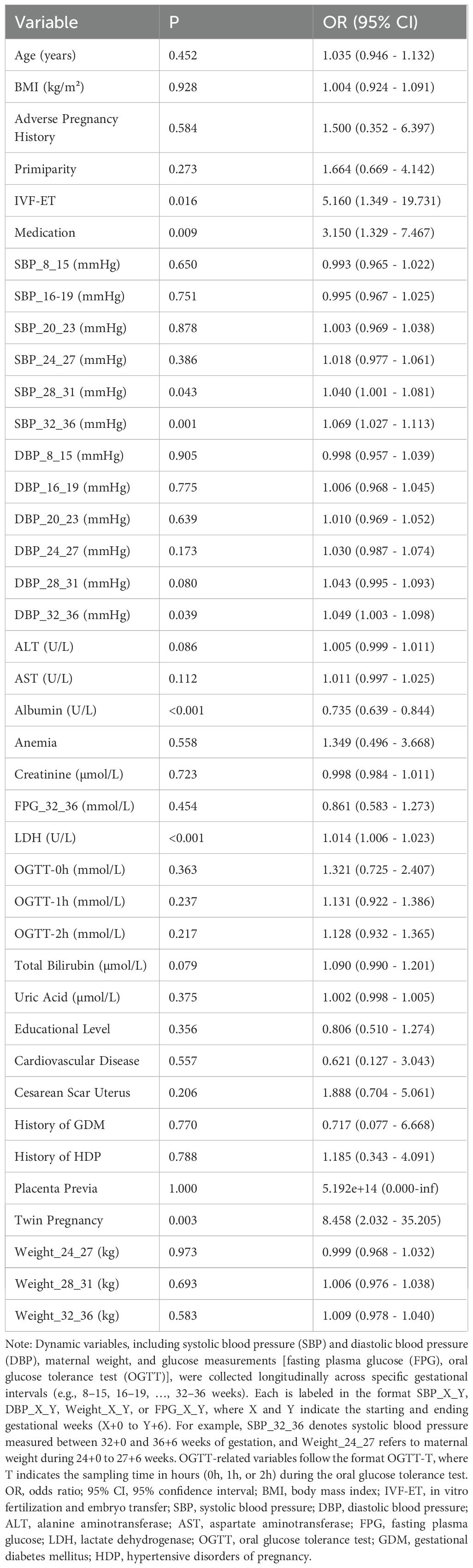 | Variable | P | OR (95% CI) |
|---|---|---|
| Age (years) | 0.452 | 1.035 (0.946 - 1.132) |
| BMI (kg/m²) | 0.928 | 1.004 (0.924 - 1.091) |
| Adverse Pregnancy History | 0.584 | 1.500 (0.352 - 6.397) |
| Primiparity | 0.273 | 1.664 (0.669 - 4.142) |
| IVF-ET | 0.016 | 5.160 (1.349 - 19.731) |
| Medication | 0.009 | 3.150 (1.329 - 7.467) |
| SBP_8_15 (mmHg) | 0.650 | 0.993 (0.965 - 1.022) |
| SBP_16-19 (mmHg) | 0.751 | 0.995 (0.967 - 1.025) |
| SBP_20_23 (mmHg) | 0.878 | 1.003 (0.969 - 1.038) |
| SBP_24_27 (mmHg) | 0.386 | 1.018 (0.977 - 1.061) |
| SBP_28_31 (mmHg) | 0.043 | 1.040 (1.001 - 1.081) |
| SBP_32_36 (mmHg) | 0.001 | 1.069 (1.027 - 1.113) |
| DBP_8_15 (mmHg) | 0.905 | 0.998 (0.957 - 1.039) |
| DBP_16_19 (mmHg) | 0.775 | 1.006 (0.968 - 1.045) |
| DBP_20_23 (mmHg) | 0.639 | 1.010 (0.969 - 1.052) |
| DBP_24_27 (mmHg) | 0.173 | 1.030 (0.987 - 1.074) |
| DBP_28_31 (mmHg) | 0.080 | 1.043 (0.995 - 1.093) |
| DBP_32_36 (mmHg) | 0.039 | 1.049 (1.003 - 1.098) |
| ALT (U/L) | 0.086 | 1.005 (0.999 - 1.011) |
| AST (U/L) | 0.112 | 1.011 (0.997 - 1.025) |
| Albumin (U/L) | <0.001 | 0.735 (0.639 - 0.844) |
| Anemia | 0.558 | 1.349 (0.496 - 3.668) |
| Creatinine (μmol/L) | 0.723 | 0.998 (0.984 - 1.011) |
| FPG_32_36 (mmol/L) | 0.454 | 0.861 (0.583 - 1.273) |
| LDH (U/L) | <0.001 | 1.014 (1.006 - 1.023) |
| OGTT-0h (mmol/L) | 0.363 | 1.321 (0.725 - 2.407) |
| OGTT-1h (mmol/L) | 0.237 | 1.131 (0.922 - 1.386) |
| OGTT-2h (mmol/L) | 0.217 | 1.128 (0.932 - 1.365) |
| Total Bilirubin (μmol/L) | 0.079 | 1.090 (0.990 - 1.201) |
| Uric Acid (μmol/L) | 0.375 | 1.002 (0.998 - 1.005) |
| Educational Level | 0.356 | 0.806 (0.510 - 1.274) |
| Cardiovascular Disease | 0.557 | 0.621 (0.127 - 3.043) |
| Cesarean Scar Uterus | 0.206 | 1.888 (0.704 - 5.061) |
| History of GDM | 0.770 | 0.717 (0.077 - 6.668) |
| History of HDP | 0.788 | 1.185 (0.343 - 4.091) |
| Placenta Previa | 1.000 | 5.192e+14 (0.000-inf) |
| Twin Pregnancy | 0.003 | 8.458 (2.032 - 35.205) |
| Weight_24_27 (kg) | 0.973 | 0.999 (0.968 - 1.032) |
| Weight_28_31 (kg) | 0.693 | 1.006 (0.976 - 1.038) |
| Weight_32_36 (kg) | 0.583 | 1.009 (0.978 - 1.040) |

Note: Dynamic variables, including systolic blood pressure (SBP) and diastolic blood pressure (DBP), maternal weight, and glucose measurements [fasting plasma glucose (FPG), oral glucose tolerance test (OGTT)], were collected longitudinally across specific gestational intervals (e.g., 8–15, 16–19, …, 32–36 weeks). Each is labeled in the format SBP_X_Y, DBP_X_Y, Weight_X_Y, or FPG_X_Y, where X and Y indicate the starting and ending gestational weeks (X+0 to Y+6). For example, SBP_32_36 denotes systolic blood pressure measured between 32+0 and 36+6 weeks of gestation, and Weight_24_27 refers to maternal weight during 24+0 to 27+6 weeks. OGTT-related variables follow the format OGTT-T, where T indicates the sampling time in hours (0h, 1h, or 2h) during the oral glucose tolerance test. OR, odds ratio; 95% CI, 95% confidence interval; BMI, body mass index; IVF-ET, in vitro fertilization and embryo transfer; SBP, systolic blood pressure; DBP, diastolic blood pressure; ALT, alanine aminotransferase; AST, aspartate aminotransferase; FPG, fasting plasma glucose; LDH, lactate dehydrogenase; OGTT, oral glucose tolerance test; GDM, gestational diabetes mellitus; HDP, hypertensive disorders of pregnancy.